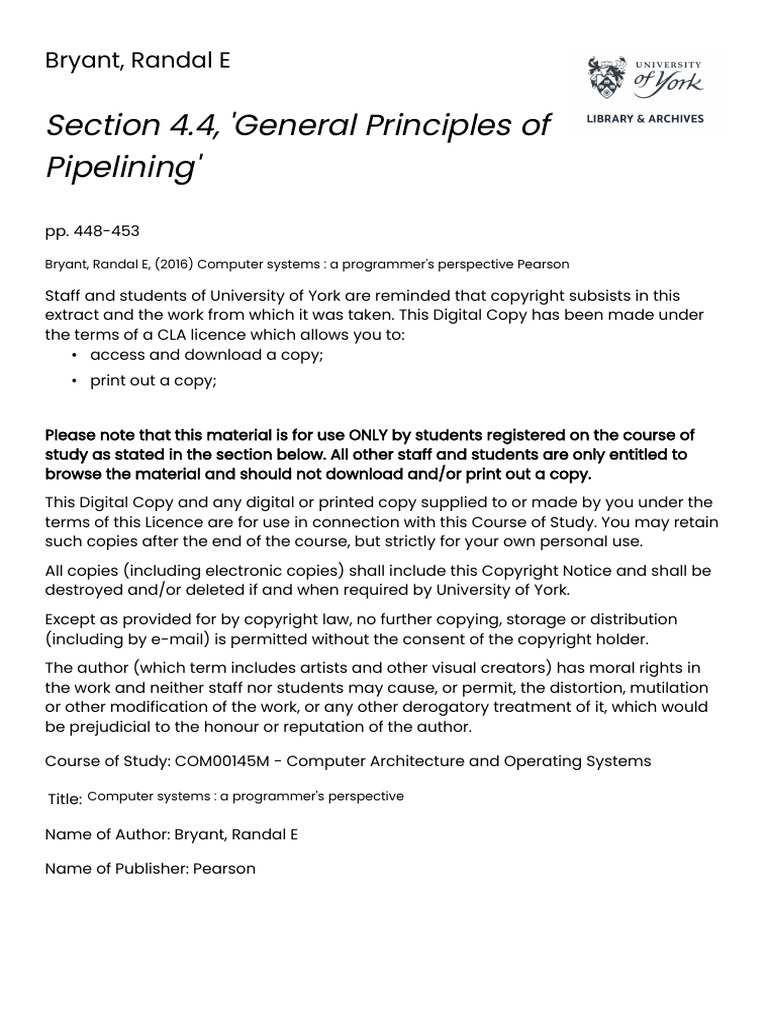 Bryant, Randal E

UNIVERSITY of York
LIBRARY & ARCHIVES

Section 4.4, 'General Principles of Pipelining'

pp. 448-453

Bryant, Randal E, (2016) Computer systems : a programmer's perspective Pearson

Staff and students of University of York are reminded that copyright subsists in this extract and the work from which it was taken. This Digital Copy has been made under the terms of a CLA licence which allows you to:

• access and download a copy;
• print out a copy;

Please note that this material is for use ONLY by students registered on the course of study as stated in the section below. All other staff and students are only entitled to browse the material and should not download and/or print out a copy.

This Digital Copy and any digital or printed copy supplied to or made by you under the terms of this Licence are for use in connection with this Course of Study. You may retain such copies after the end of the course, but strictly for your own personal use.

All copies (including electronic copies) shall include this Copyright Notice and shall be destroyed and/or deleted if and when required by University of York.

Except as provided for by copyright law, no further copying, storage or distribution (including by e-mail) is permitted without the consent of the copyright holder.

The author (which term includes artists and other visual creators) has moral rights in the work and neither staff nor students may cause, or permit, the distortion, mutilation or other modification of the work, or any other derogatory treatment of it, which would be prejudicial to the honour or reputation of the author.

Course of Study: COM00145M - Computer Architecture and Operating Systems

Title: Computer systems : a programmer's perspective

Name of Author: Bryant, Randal E

Name of Publisher: Pearson